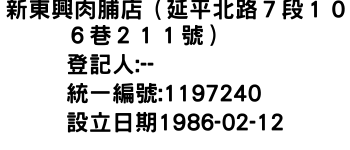 新東興肉脯店（延平北路７段１０６巷２１１號）
登記人:--
統一編號:1197240
設立日期1986-02-12